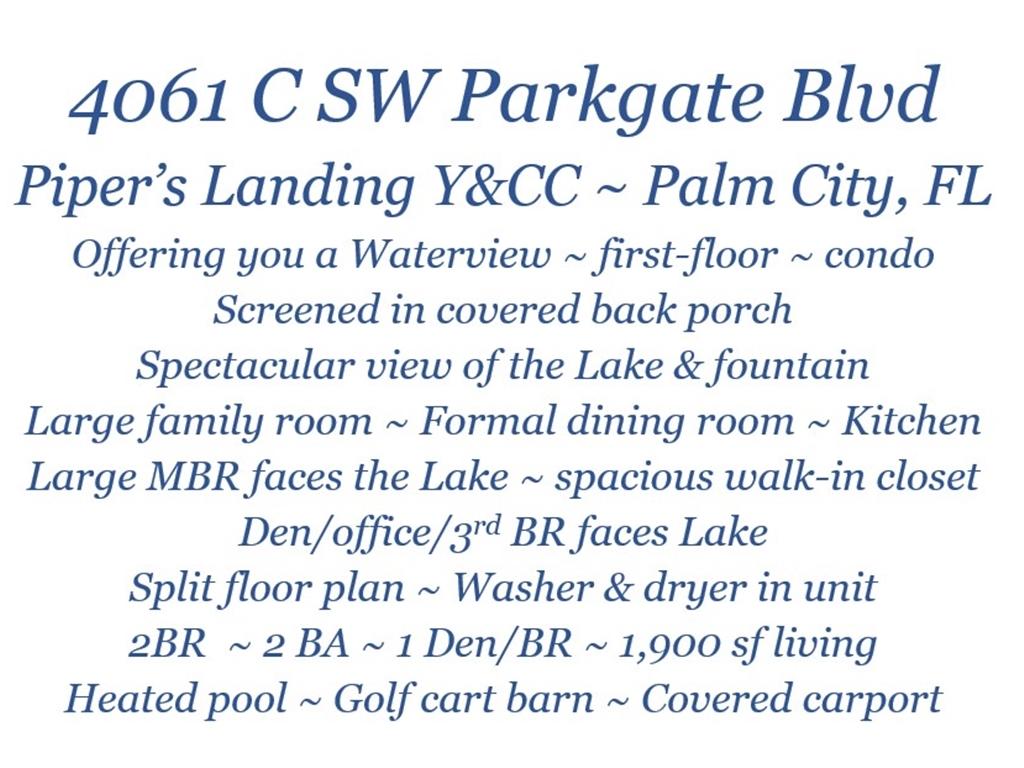 4061 C SW Parkgate Blvd
Piper's Landing Y&CC ~ Palm City, FL
Offering you a Waterview ~ first-floor ~ condo
Screened in covered back porch
Spectacular view of the Lake & fountain
Large family room ~ Formal dining room ~ Kitchen
Large MBR faces the Lake ~ spacious walk-in closet
Den/office/3rd BR faces Lake
Split floor plan ~ Washer & dryer in unit
2BR ~ 2 BA ~ 1 Den/BR ~ 1,900 sf living
Heated pool ~ Golf cart barn ~ Covered carport